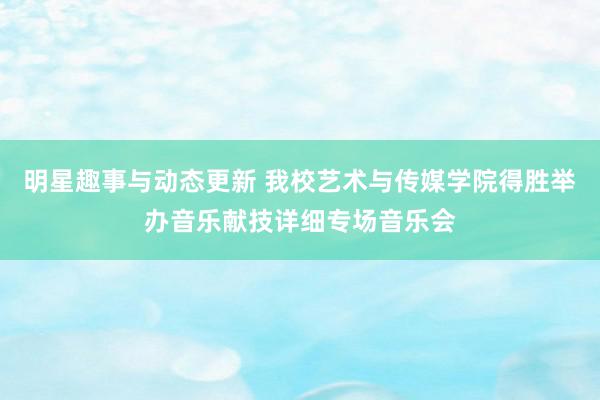 明星趣事与动态更新 我校艺术与传媒学院得胜举办音乐献技详细专场音乐会